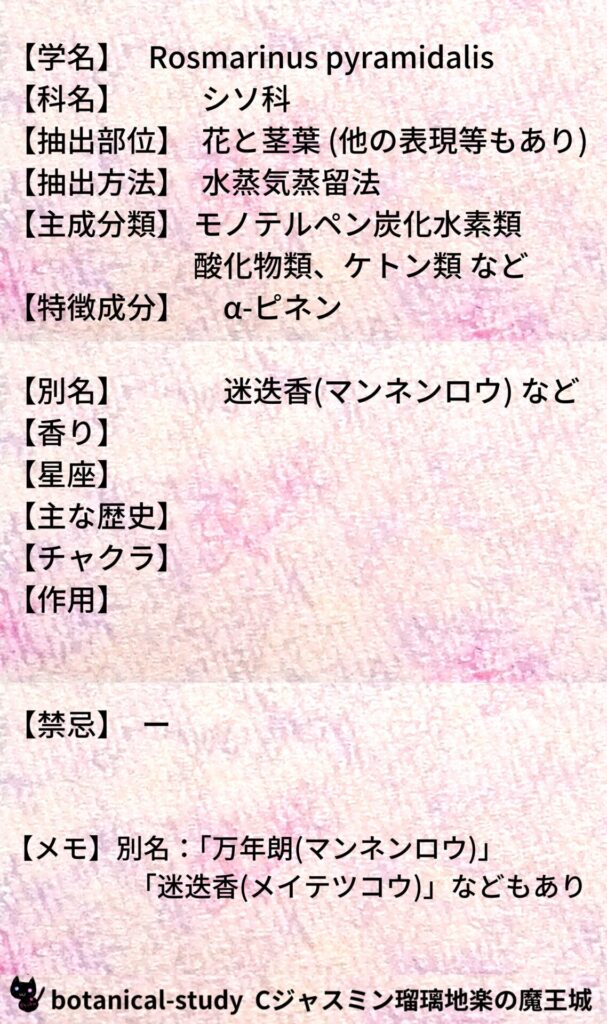 【学名】 Rosmarinus pyramidalis
【科名】 シソ科
【抽出部位】 花と茎葉 (他の表現等もあり)
【抽出方法】 水蒸気蒸留法
【主成分類】 モノテルペン炭化水素類 酸化物類、ケトン類 など
【特徴成分】 α-ピネン

【別名】 迷迭香(マンネンロウ) など
【香り】
【星座】
【主な歴史】
【チャクラ】
【作用】

【禁忌】 ー

【メモ】別名：「万年朗(マンネンロウ)」 「迷迭香(メイテツコウ)」などもあり

botanical-study Cジャスミン瑠璃地楽の魔王城